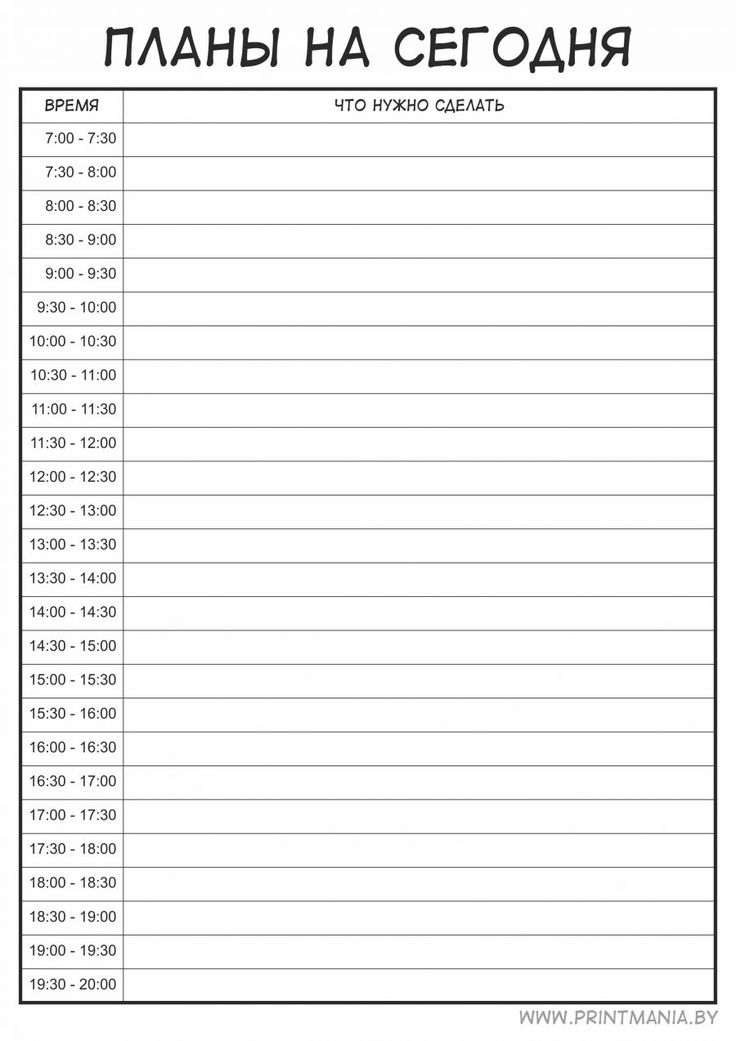 ПЛАНЫ НА СЕГОДНЯ

| ВРЕМЯ | ЧТО НУЖНО СДЕЛАТЬ |
|---|---|
| 7:00 - 7:30 | |
| 7:30 - 8:00 | |
| 8:00 - 8:30 | |
| 8:30 - 9:00 | |
| 9:00 - 9:30 | |
| 9:30 - 10:00 | |
| 10:00 - 10:30 | |
| 10:30 - 11:00 | |
| 11:00 - 11:30 | |
| 11:30 - 12:00 | |
| 12:00 - 12:30 | |
| 12:30 - 13:00 | |
| 13:00 - 13:30 | |
| 13:30 - 14:00 | |
| 14:00 - 14:30 | |
| 14:30 - 15:00 | |
| 15:00 - 15:30 | |
| 15:30 - 16:00 | |
| 16:00 - 16:30 | |
| 16:30 - 17:00 | |
| 17:00 - 17:30 | |
| 17:30 - 18:00 | |
| 18:00 - 18:30 | |
| 18:30 - 19:00 | |
| 19:00 - 19:30 | |
| 19:30 - 20:00 | |

WWW.PRINTMANIA.BY